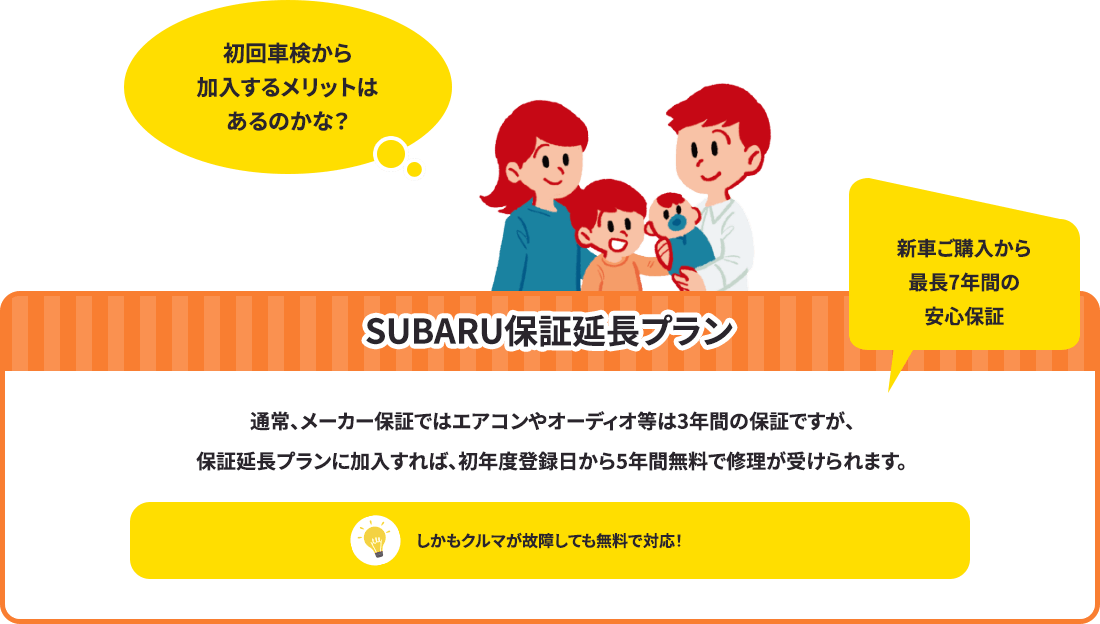 初回車検から
加入するメリットは
あるのかな？

新車ご購入から
最長7年間の
安心保証

SUBARU保証延長プラン

通常、メーカー保証ではエアコンやオーディオ等は3年間の保証ですが、
保証延長プランに加入すれば、初年度登録日から5年間無料で修理が受けられます。

しかもクルマが故障しても無料で対応！